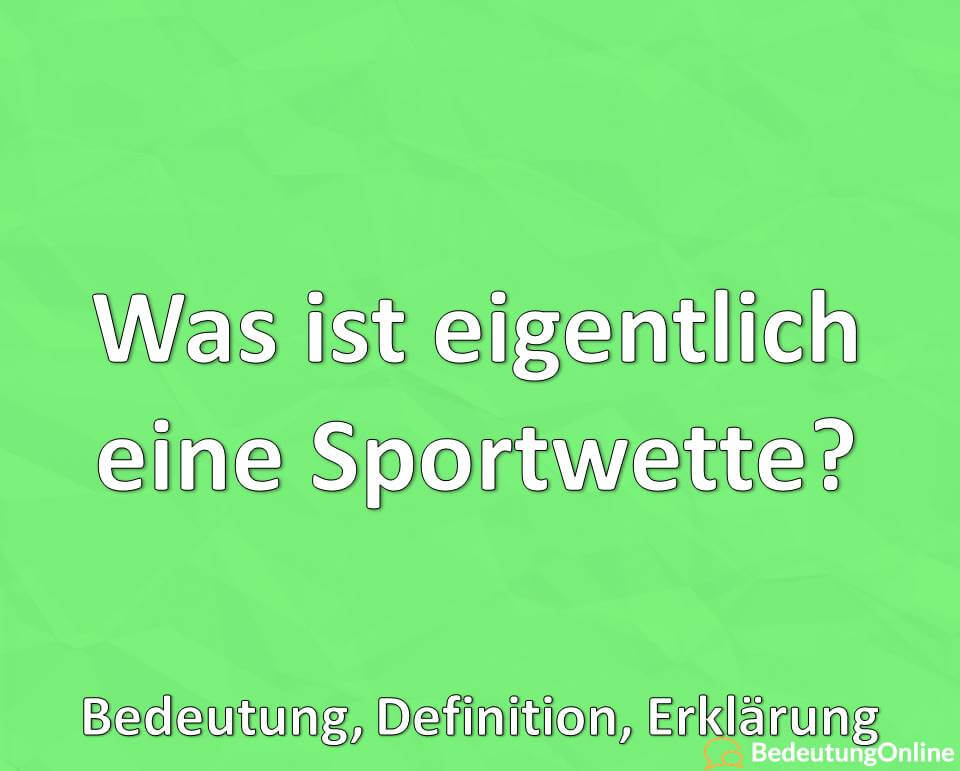 Was ist eigentlich eine Sportwette?

Bedeutung, Definition, Erklärung

BedeutungOnline